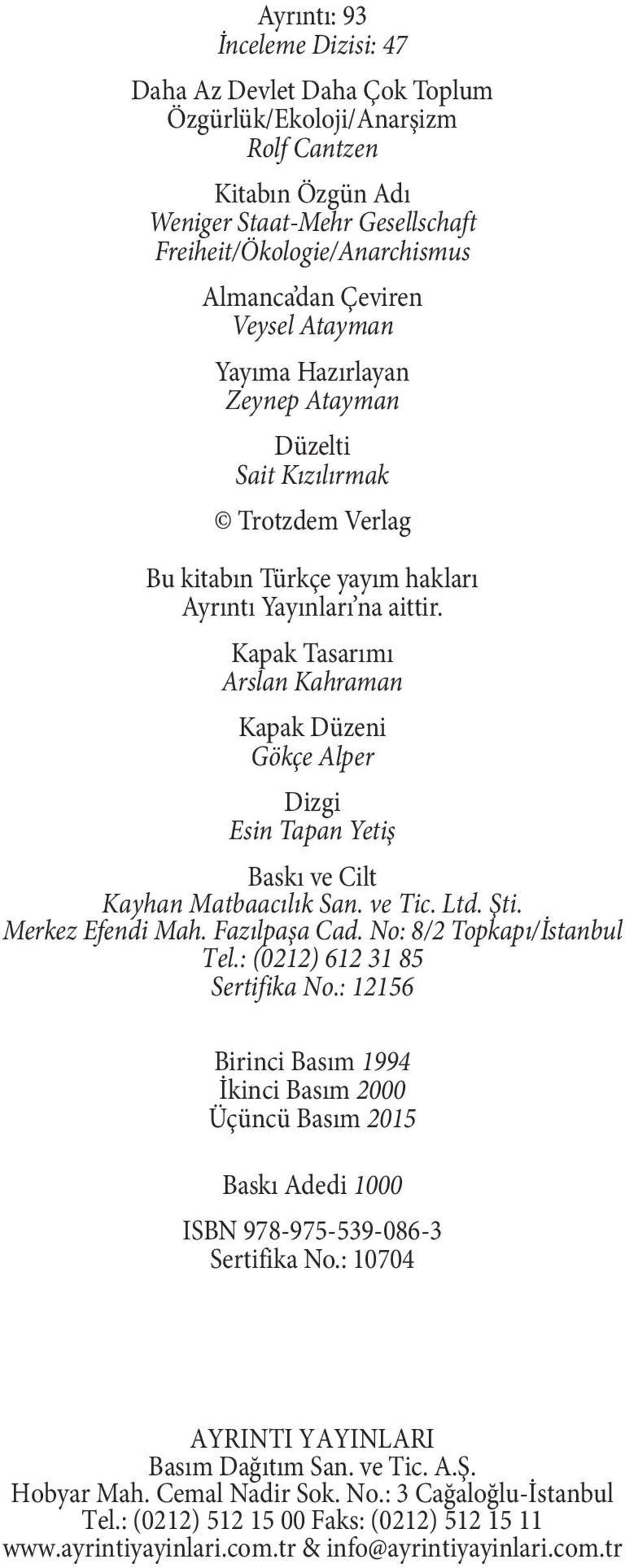 Ayrıntı: 93
İnceleme Dizisi: 47

Daha Az Devlet Daha Çok Toplum
Özgürlük/Ekoloji/Anarşizm
Rolf Cantzen

Kitabın Özgün Adı
Weniger Staat-Mehr Gesellschaft
Freiheit/Ökologie/Anarchismus

Almanca'dan Çeviren
Veysel Atayman

Yayıma Hazırlayan
Zeynep Atayman

Düzelti
Sait Kızılırmak

© Trotzdem Verlag

Bu kitabın Türkçe yayım hakları
Ayrıntı Yayınları'na aittir.

Kapak Tasarımı
Arslan Kahraman

Kapak Düzeni
Gökçe Alper

Dizgi
Esin Tapan Yetiş

Baskı ve Cilt
Kayhan Matbaacılık San. ve Tic. Ltd. Şti.
Merkez Efendi Mah. Fazılpaşa Cad. No: 8/2 Topkapı/İstanbul
Tel.: (0212) 612 31 85
Sertifika No.: 12156

Birinci Basım 1994
İkinci Basım 2000
Üçüncü Basım 2015

Baskı Adedi 1000

ISBN 978-975-539-086-3
Sertifika No.: 10704

AYRINTI YAYINLARI
Basım Dağıtım San. ve Tic. A.Ş.
Hobyar Mah. Cemal Nadir Sok. No.: 3 Cağaloğlu-İstanbul
Tel.: (0212) 512 15 00 Faks: (0212) 512 15 11
www.ayrintiyayinlari.com.tr & info@ayrintiyayinlari.com.tr